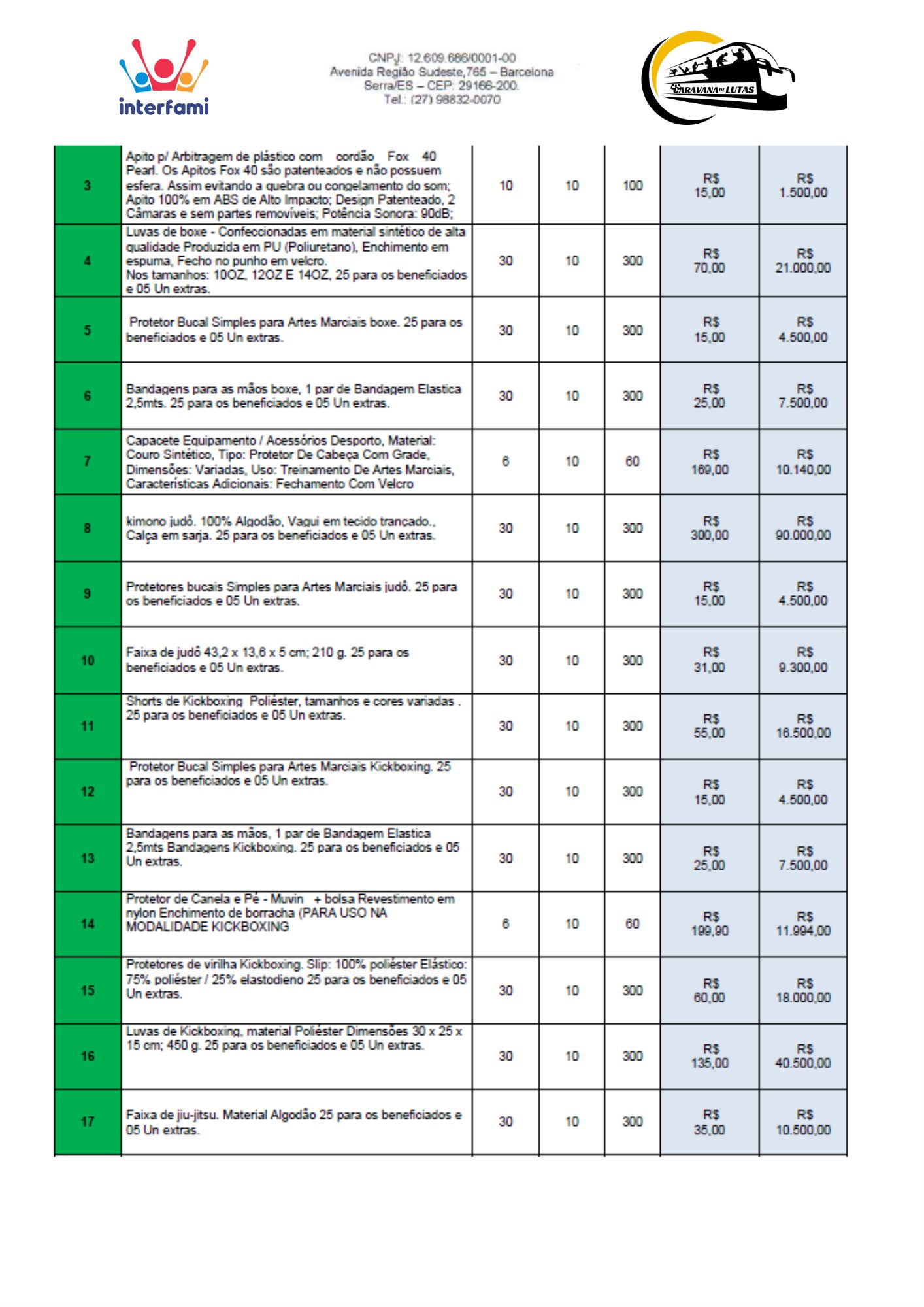 interfami

CNPJ: 12.609.686/0001-00
Avenida Região Sudeste,765 – Barcelona
Serra/ES – CEP: 29166-200.
Tel.: (27) 98832-0070

CARAVANA DE LUTAS

| 3 | Apito p/ Arbitragem de plástico com cordão Fox 40 Pearl. Os Apitos Fox 40 são patenteados e não possuem esfera. Assim evitando a quebra ou congelamento do som; Apito 100% em ABS de Alto Impacto; Design Patenteado, 2 Câmaras e sem partes removíveis; Potência Sonora: 90dB; | 10 | 10 | 100 | R$ 15,00 | R$ 1.500,00 |
|---|---|---|---|---|---|---|
| 4 | Luvas de boxe - Confeccionadas em material sintético de alta qualidade Produzida em PU (Poliuretano), Enchimento em espuma, Fecho no punho em velcro. Nos tamanhos: 10OZ, 12OZ E 14OZ, 25 para os beneficiados e 05 Un extras. | 30 | 10 | 300 | R$ 70,00 | R$ 21.000,00 |
| 5 | Protetor Bucal Simples para Artes Marciais boxe. 25 para os beneficiados e 05 Un extras. | 30 | 10 | 300 | R$ 15,00 | R$ 4.500,00 |
| 6 | Bandagens para as mãos boxe, 1 par de Bandagem Elastica 2,5mts. 25 para os beneficiados e 05 Un extras. | 30 | 10 | 300 | R$ 25,00 | R$ 7.500,00 |
| 7 | Capacete Equipamento / Acessórios Desporto, Material: Couro Sintético, Tipo: Protetor De Cabeça Com Grade, Dimensões: Variadas, Uso: Treinamento De Artes Marciais, Características Adicionais: Fechamento Com Velcro | 6 | 10 | 60 | R$ 169,00 | R$ 10.140,00 |
| 8 | kimono judô. 100% Algodão, Vagui em tecido trançado., Calça em sarja. 25 para os beneficiados e 05 Un extras. | 30 | 10 | 300 | R$ 300,00 | R$ 90.000,00 |
| 9 | Protetores bucais Simples para Artes Marciais judô. 25 para os beneficiados e 05 Un extras. | 30 | 10 | 300 | R$ 15,00 | R$ 4.500,00 |
| 10 | Faixa de judô 43,2 x 13,6 x 5 cm; 210 g. 25 para os beneficiados e 05 Un extras. | 30 | 10 | 300 | R$ 31,00 | R$ 9.300,00 |
| 11 | Shorts de Kickboxing Poliéster, tamanhos e cores variadas . 25 para os beneficiados e 05 Un extras. | 30 | 10 | 300 | R$ 55,00 | R$ 16.500,00 |
| 12 | Protetor Bucal Simples para Artes Marciais Kickboxing. 25 para os beneficiados e 05 Un extras. | 30 | 10 | 300 | R$ 15,00 | R$ 4.500,00 |
| 13 | Bandagens para as mãos, 1 par de Bandagem Elastica 2,5mts Bandagens Kickboxing. 25 para os beneficiados e 05 Un extras. | 30 | 10 | 300 | R$ 25,00 | R$ 7.500,00 |
| 14 | Protetor de Canela e Pé - Muvin + bolsa Revestimento em nylon Enchimento de borracha (PARA USO NA MODALIDADE KICKBOXING | 6 | 10 | 60 | R$ 199,90 | R$ 11.994,00 |
| 15 | Protetores de virilha Kickboxing. Slip: 100% poliéster Elástico: 75% poliéster / 25% elastodieno 25 para os beneficiados e 05 Un extras. | 30 | 10 | 300 | R$ 60,00 | R$ 18.000,00 |
| 16 | Luvas de Kickboxing, material Poliéster Dimensões 30 x 25 x 15 cm; 450 g. 25 para os beneficiados e 05 Un extras. | 30 | 10 | 300 | R$ 135,00 | R$ 40.500,00 |
| 17 | Faixa de jiu-jitsu. Material Algodão 25 para os beneficiados e 05 Un extras. | 30 | 10 | 300 | R$ 35,00 | R$ 10.500,00 |